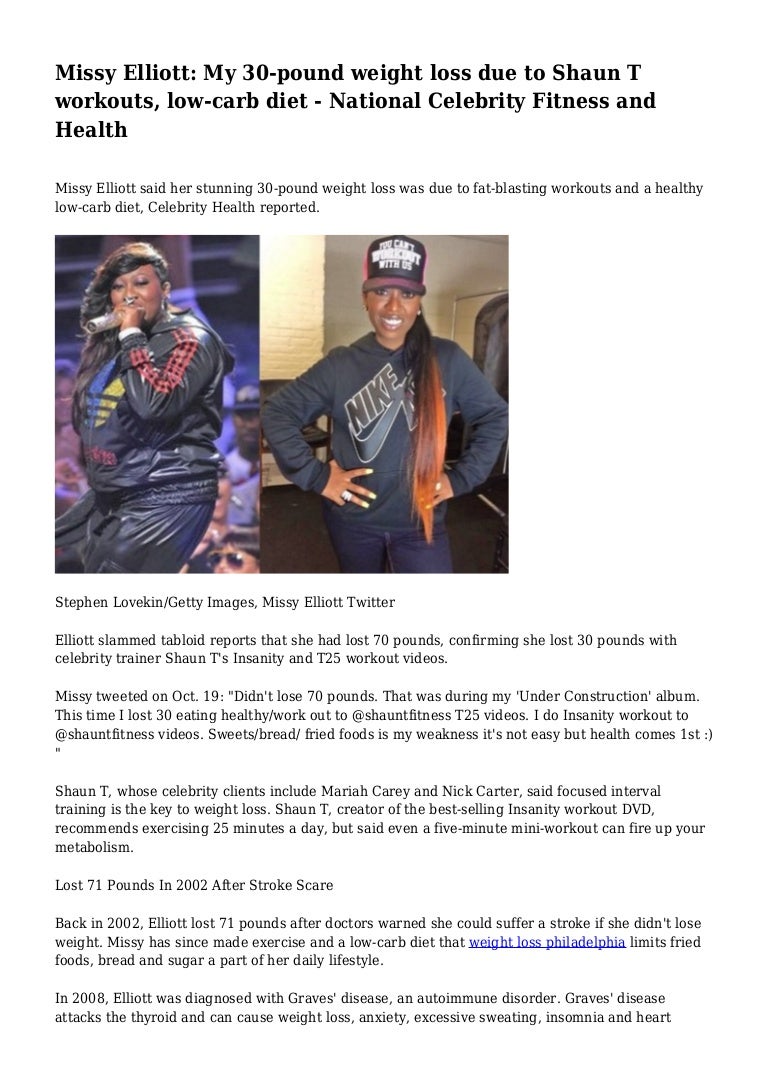 Missy Elliott: My 30-pound weight loss due to Shaun T workouts, low-carb diet - National Celebrity Fitness and Health

Missy Elliott said her stunning 30-pound weight loss was due to fat-blasting workouts and a healthy low-carb diet, Celebrity Health reported.

YOU CAN'T WORKOUT WITH US

NIKE

Stephen Lovekin/Getty Images, Missy Elliott Twitter

Elliott slammed tabloid reports that she had lost 70 pounds, confirming she lost 30 pounds with celebrity trainer Shaun T's Insanity and T25 workout videos.

Missy tweeted on Oct. 19: "Didn't lose 70 pounds. That was during my 'Under Construction' album. This time I lost 30 eating healthy/work out to @shauntfitness T25 videos. I do Insanity workout to @shauntfitness videos. Sweets/bread/ fried foods is my weakness it's not easy but health comes 1st :) "

Shaun T, whose celebrity clients include Mariah Carey and Nick Carter, said focused interval training is the key to weight loss. Shaun T, creator of the best-selling Insanity workout DVD, recommends exercising 25 minutes a day, but said even a five-minute mini-workout can fire up your metabolism.

Lost 71 Pounds In 2002 After Stroke Scare

Back in 2002, Elliott lost 71 pounds after doctors warned she could suffer a stroke if she didn't lose weight. Missy has since made exercise and a low-carb diet that weight loss philadelphia limits fried foods, bread and sugar a part of her daily lifestyle.

In 2008, Elliott was diagnosed with Graves' disease, an autoimmune disorder. Graves' disease attacks the thyroid and can cause weight loss, anxiety, excessive sweating, insomnia and heart